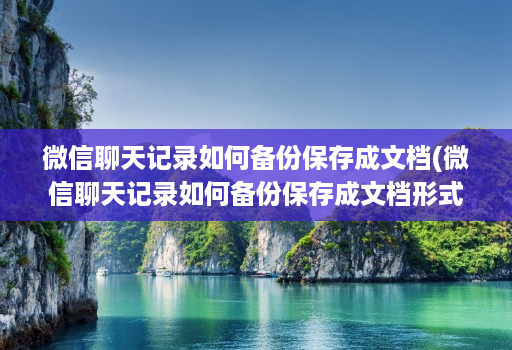 微信聊天记录如何备份保存成文档(微信聊天记录如何备份保存成文档形式